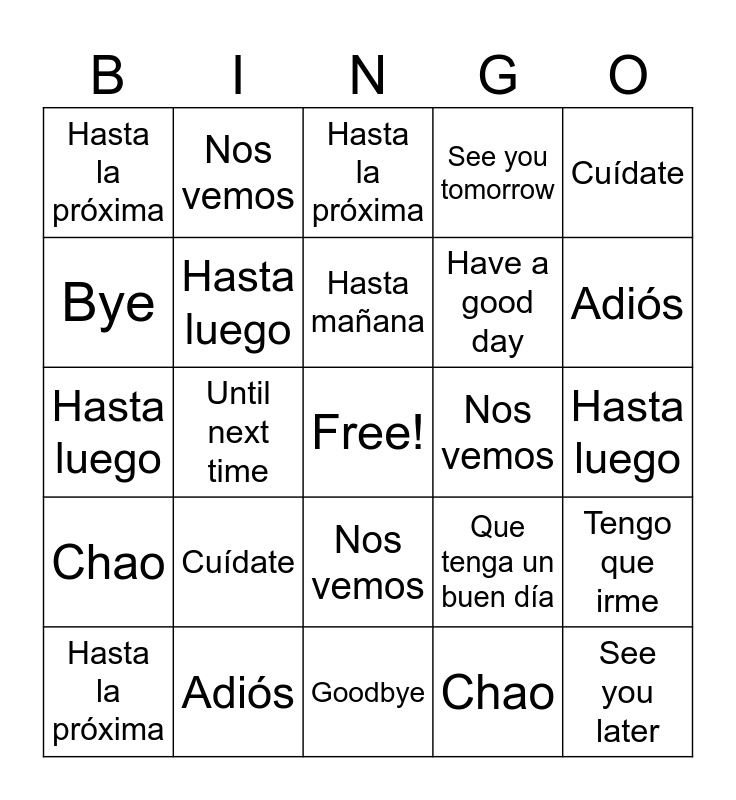 | B | I | N | G | O |
|---|---|---|---|---|
| Hasta la próxima | Nos vemos | Hasta la próxima | See you tomorrow | Cuídate |
| Bye | Hasta luego | Hasta mañana | Have a good day | Adiós |
| Hasta luego | Until next time | Free! | Nos vemos | Hasta luego |
| Chao | Cuídate | Nos vemos | Que tenga un buen día | Tengo que irme |
| Hasta la próxima | Adiós | Goodbye | Chao | See you later |